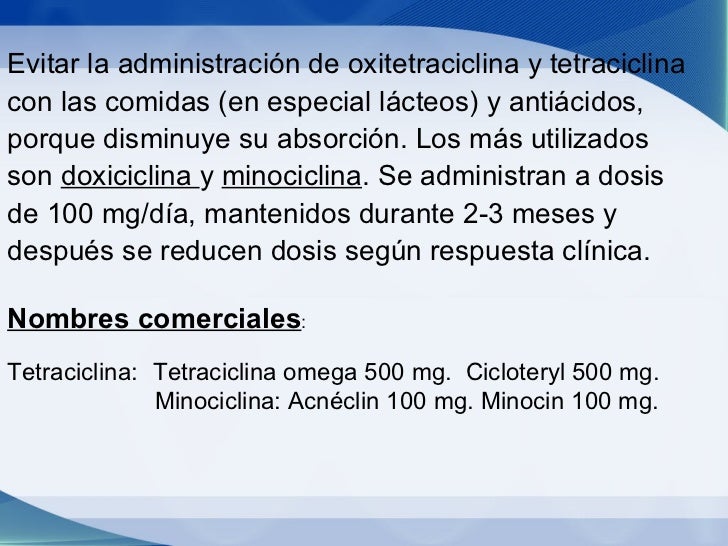 Evitar la administración de oxitetraciclina y tetraciclina con las comidas (en especial lácteos) y antiácidos, porque disminuye su absorción. Los más utilizados son doxiciclina y minociclina. Se administran a dosis de 100 mg/día, mantenidos durante 2-3 meses y después se reducen dosis según respuesta clínica.

Nombres comerciales:

Tetraciclina: Tetraciclina omega 500 mg. Cicloteryl 500 mg.
Minociclina: Acnéclin 100 mg. Minocin 100 mg.